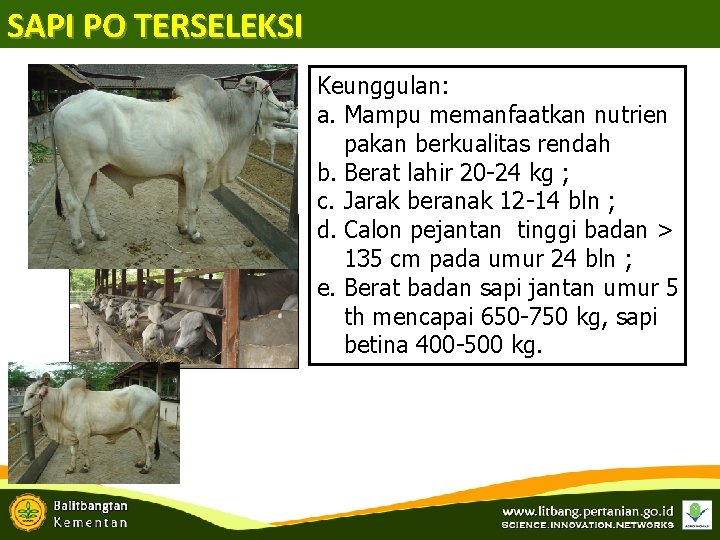 SAPI PO TERSELEKSI

Keunggulan:
a. Mampu memanfaatkan nutrien pakan berkualitas rendah
b. Berat lahir 20-24 kg ;
c. Jarak beranak 12-14 bln ;
d. Calon pejantan tinggi badan > 135 cm pada umur 24 bln ;
e. Berat badan sapi jantan umur 5 th mencapai 650-750 kg, sapi betina 400-500 kg.

Balitbangtan
Kementan

www.litbang.pertanian.go.id
SCIENCE.INNOVATION.NETWORKS